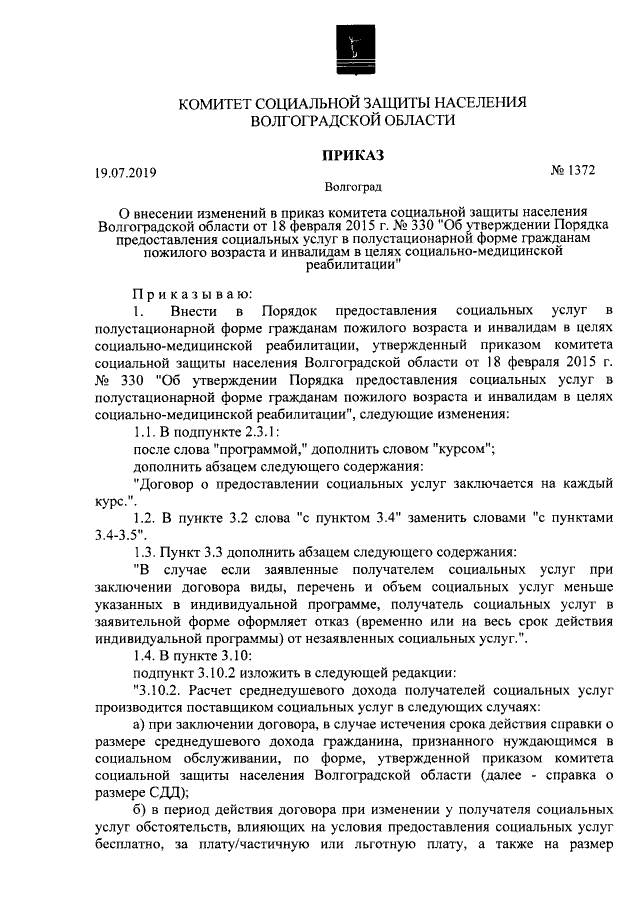 КОМИТЕТ СОЦИАЛЬНОЙ ЗАЩИТЫ НАСЕЛЕНИЯ ВОЛГОГРАДСКОЙ ОБЛАСТИ

ПРИКАЗ

19.07.2019

№ 1372

Волгоград

О внесении изменений в приказ комитета социальной защиты населения Волгоградской области от 18 февраля 2015 г. № 330 "Об утверждении Порядка предоставления социальных услуг в полустационарной форме гражданам пожилого возраста и инвалидам в целях социально-медицинской реабилитации"

Приказываю:

1. Внести в Порядок предоставления социальных услуг в полустационарной форме гражданам пожилого возраста и инвалидам в целях социально-медицинской реабилитации, утвержденный приказом комитета социальной защиты населения Волгоградской области от 18 февраля 2015 г. № 330 "Об утверждении Порядка предоставления социальных услуг в полустационарной форме гражданам пожилого возраста и инвалидам в целях социально-медицинской реабилитации", следующие изменения:

1.1. В подпункте 2.3.1:

после слова "программой," дополнить словом "курсом";

дополнить абзацем следующего содержания:

"Договор о предоставлении социальных услуг заключается на каждый курс.".

1.2. В пункте 3.2 слова "с пунктом 3.4" заменить словами "с пунктами 3.4-3.5".

1.3. Пункт 3.3 дополнить абзацем следующего содержания:

"В случае если заявленные получателем социальных услуг при заключении договора виды, перечень и объем социальных услуг меньше указанных в индивидуальной программе, получатель социальных услуг в заявительной форме оформляет отказ (временно или на весь срок действия индивидуальной программы) от незаявленных социальных услуг.".

1.4. В пункте 3.10:

подпункт 3.10.2 изложить в следующей редакции:

"3.10.2. Расчет среднедушевого дохода получателей социальных услуг производится поставщиком социальных услуг в следующих случаях:

а) при заключении договора, в случае истечения срока действия справки о размере среднедушевого дохода гражданина, признанного нуждающимся в социальном обслуживании, по форме, утвержденной приказом комитета социальной защиты населения Волгоградской области (далее - справка о размере СДД);

б) в период действия договора при изменении у получателя социальных услуг обстоятельств, влияющих на условия предоставления социальных услуг бесплатно, за плату/частичную или льготную плату, а также на размер